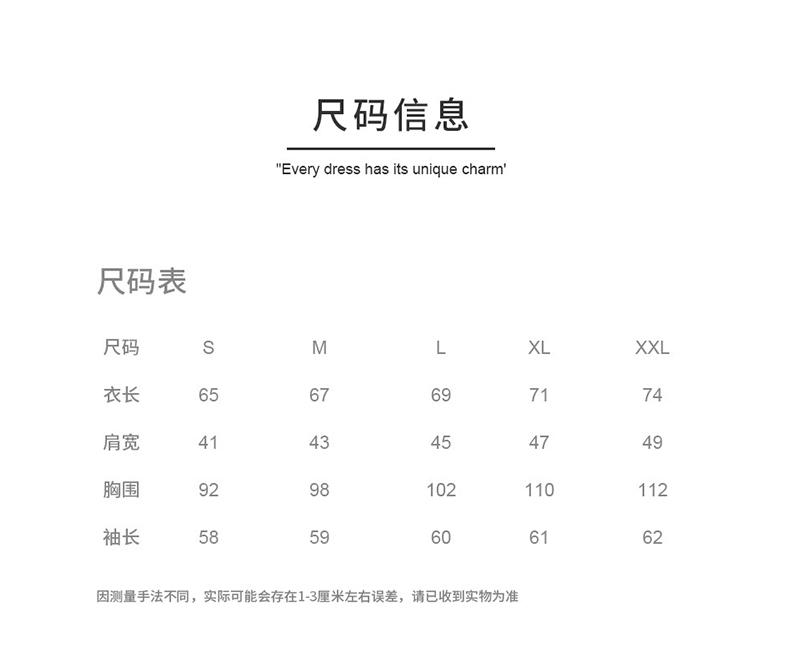 尺码信息

"Every dress has its unique charm'

尺码表

| 尺码 | S | M | L | XL | XXL |
|---|---|---|---|---|---|
| 衣长 | 65 | 67 | 69 | 71 | 74 |
| 肩宽 | 41 | 43 | 45 | 47 | 49 |
| 胸围 | 92 | 98 | 102 | 110 | 112 |
| 袖长 | 58 | 59 | 60 | 61 | 62 |

因测量手法不同，实际可能会存在1-3厘米左右误差，请已收到实物为准